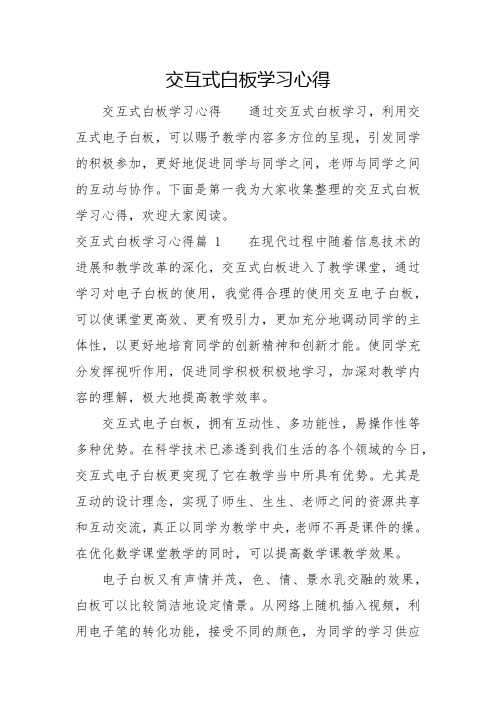 交互式白板学习心得

交互式白板学习心得　　通过交互式白板学习，利用交互式电子白板，可以赐予教学内容多方位的呈现，引发同学的积极参加，更好地促进同学与同学之间，老师与同学之间的互动与协作。下面是第一我为大家收集整理的交互式白板学习心得，欢迎大家阅读。

交互式白板学习心得篇 1　　在现代过程中随着信息技术的进展和教学改革的深化，交互式白板进入了教学课堂，通过学习对电子白板的使用，我觉得合理的使用交互电子白板，可以使课堂更高效、更有吸引力，更加充分地调动同学的主体性，以更好地培育同学的创新精神和创新才能。使同学充分发挥视听作用，促进同学积极积极地学习，加深对教学内容的理解，极大地提高教学效率。

交互式电子白板，拥有互动性、多功能性，易操作性等多种优势。在科学技术已渗透到我们生活的各个领域的今日，交互式电子白板更突现了它在教学当中所具有优势。尤其是互动的设计理念，实现了师生、生生、老师之间的资源共享和互动交流，真正以同学为教学中央，老师不再是课件的操。在优化数学课堂教学的同时，可以提高数学课教学效果。

电子白板又有声情并茂，色、情、景水乳交融的效果，白板可以比较简洁地设定情景。从网络上随机插入视频，利用电子笔的转化功能，接受不同的颜色，为同学的学习供应